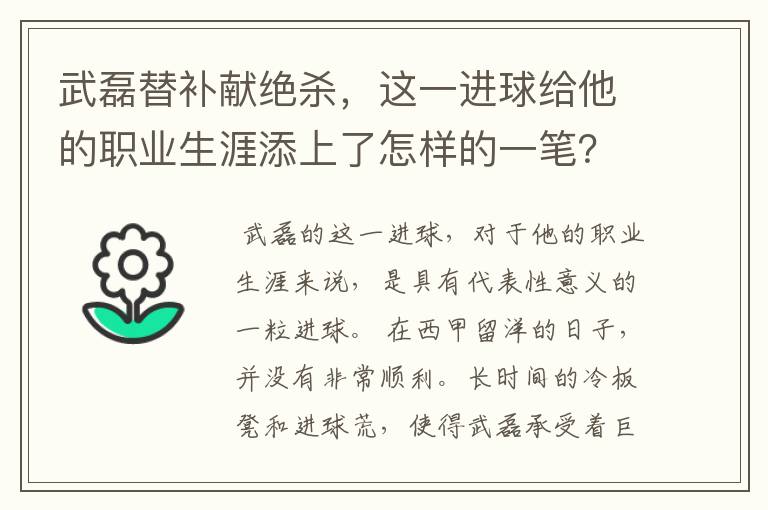 武磊替补献绝杀，这一进球给他的职业生涯添上了怎样的一笔?

武磊的这一进球，对于他的职业生涯来说，是具有代表性意义的一粒进球。在西甲留洋的日子，并没有非常顺利。长时间的冷板凳和进球荒，使得武磊承受着巨